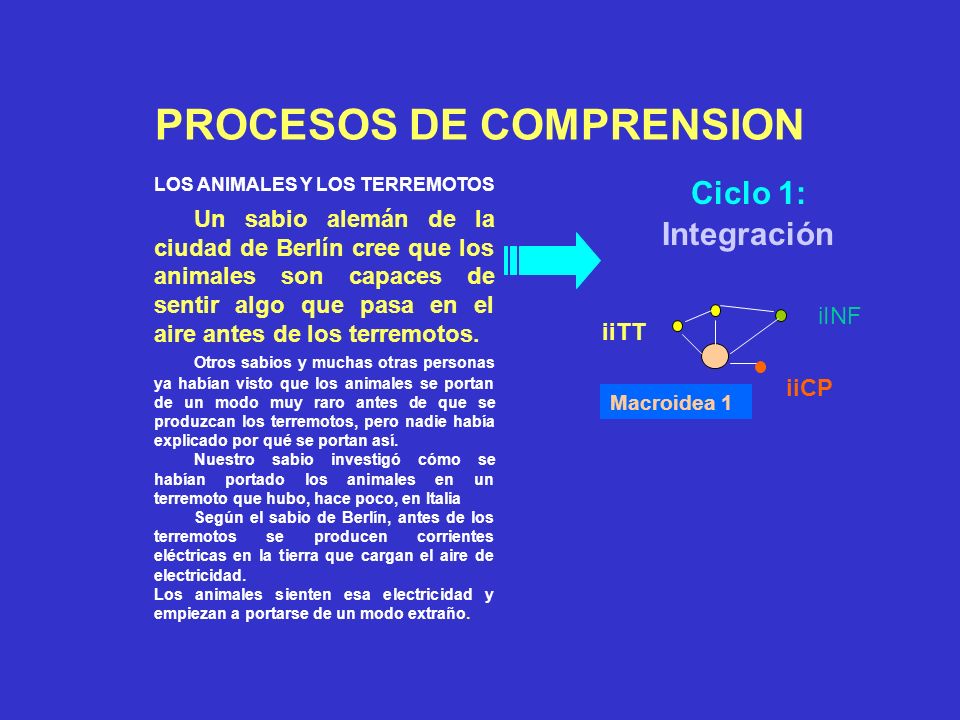 PROCESOS DE COMPRENSION

LOS ANIMALES Y LOS TERREMOTOS

Un sabio alemán de la ciudad de Berlín cree que los animales son capaces de sentir algo que pasa en el aire antes de los terremotos.

Otros sabios y muchas otras personas ya habían visto que los animales se portan de un modo muy raro antes de que se produzcan los terremotos, pero nadie había explicado por qué se portan así.

Nuestro sabio investigó cómo se habían portado los animales en un terremoto que hubo, hace poco, en Italia

Según el sabio de Berlín, antes de los terremotos se producen corrientes eléctricas en la tierra que cargan el aire de electricidad.
Los animales sienten esa electricidad y empiezan a portarse de un modo extraño.

Ciclo 1:
Integración

iiTT

iINF

iiCP

Macroidea 1